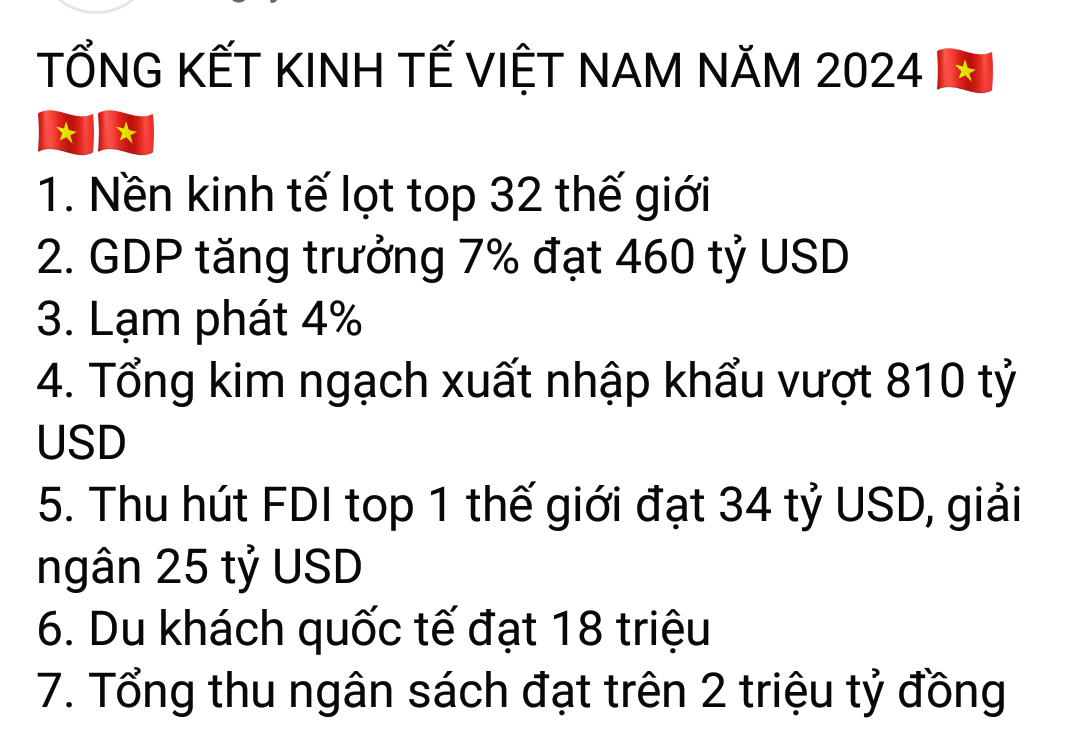 TỔNG KẾT KINH TẾ VIỆT NAM NĂM 2024 🇻🇳🇻🇳🇻🇳

1. Nền kinh tế lọt top 32 thế giới
2. GDP tăng trưởng 7% đạt 460 tỷ USD
3. Lạm phát 4%
4. Tổng kim ngạch xuất nhập khẩu vượt 810 tỷ USD
5. Thu hút FDI top 1 thế giới đạt 34 tỷ USD, giải ngân 25 tỷ USD
6. Du khách quốc tế đạt 18 triệu
7. Tổng thu ngân sách đạt trên 2 triệu tỷ đồng